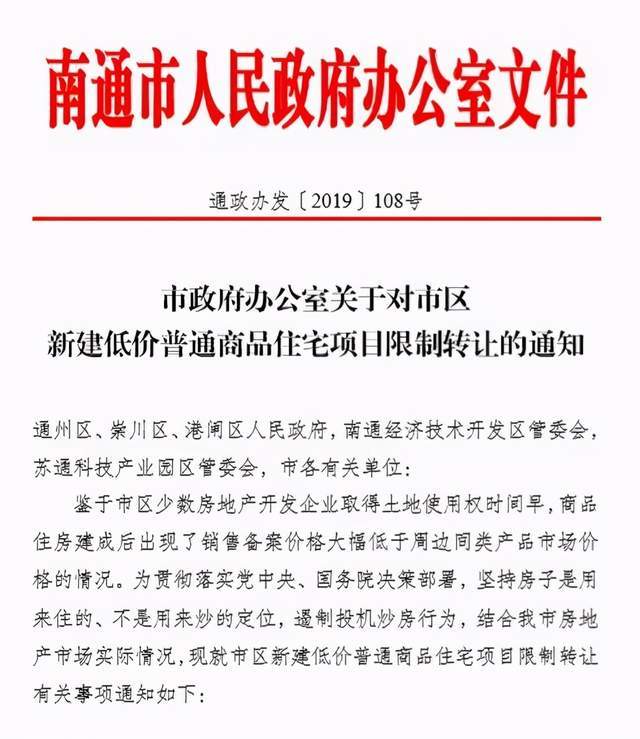 南通市人民政府办公室文件

通政办发〔2019〕108号

市政府办公室关于对市区
新建低价普通商品住宅项目限制转让的通知

通州区、崇川区、港闸区人民政府，南通经济技术开发区管委会，苏通科技产业园区管委会，市各有关单位：

鉴于市区少数房地产开发企业取得土地使用权时间早，商品住房建成后出现了销售备案价格大幅低于周边同类产品市场价格的情况。为贯彻落实党中央、国务院决策部署，坚持房子是用来住的、不是用来炒的定位，遏制投机炒房行为，结合我市房地产市场实际情况，现就市区新建低价普通商品住宅项目限制转让有关事项通知如下：